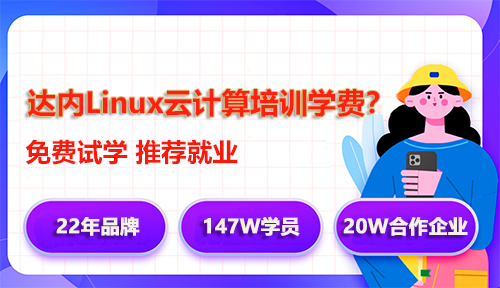 达内Linux云计算培训学费?

免费试学 推荐就业

22年品牌

147W学员

20W合作企业